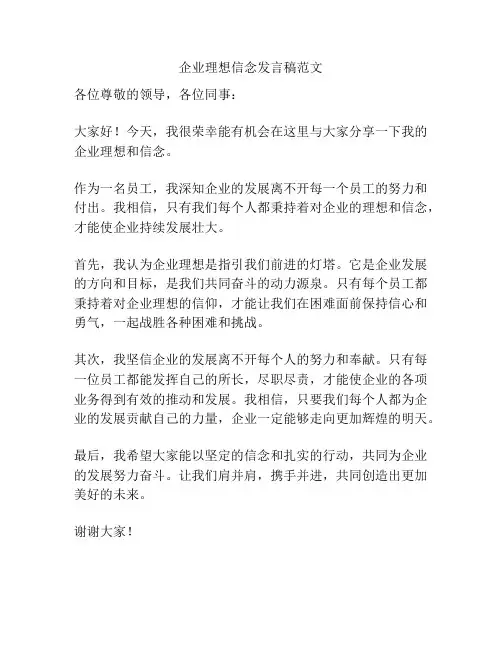 企业理想信念发言稿范文

各位尊敬的领导，各位同事：

大家好！今天，我很荣幸能有机会在这里与大家分享一下我的企业理想和信念。

作为一名员工，我深知企业的发展离不开每一个员工的努力和付出。我相信，只有我们每个人都秉持着对企业的理想和信念，才能使企业持续发展壮大。

首先，我认为企业理想是指引我们前进的灯塔。它是企业发展的方向和目标，是我们共同奋斗的动力源泉。只有每个员工都秉持着对企业理想的信仰，才能让我们在困难面前保持信心和勇气，一起战胜各种困难和挑战。

其次，我坚信企业的发展离不开每个人的努力和奉献。只有每一位员工都能发挥自己的所长，尽职尽责，才能使企业的各项业务得到有效的推动和发展。我相信，只要我们每个人都为企业的发展贡献自己的力量，企业一定能够走向更加辉煌的明天。

最后，我希望大家能以坚定的信念和扎实的行动，共同为企业的发展努力奋斗。让我们肩并肩，携手并进，共同创造出更加美好的未来。

谢谢大家！